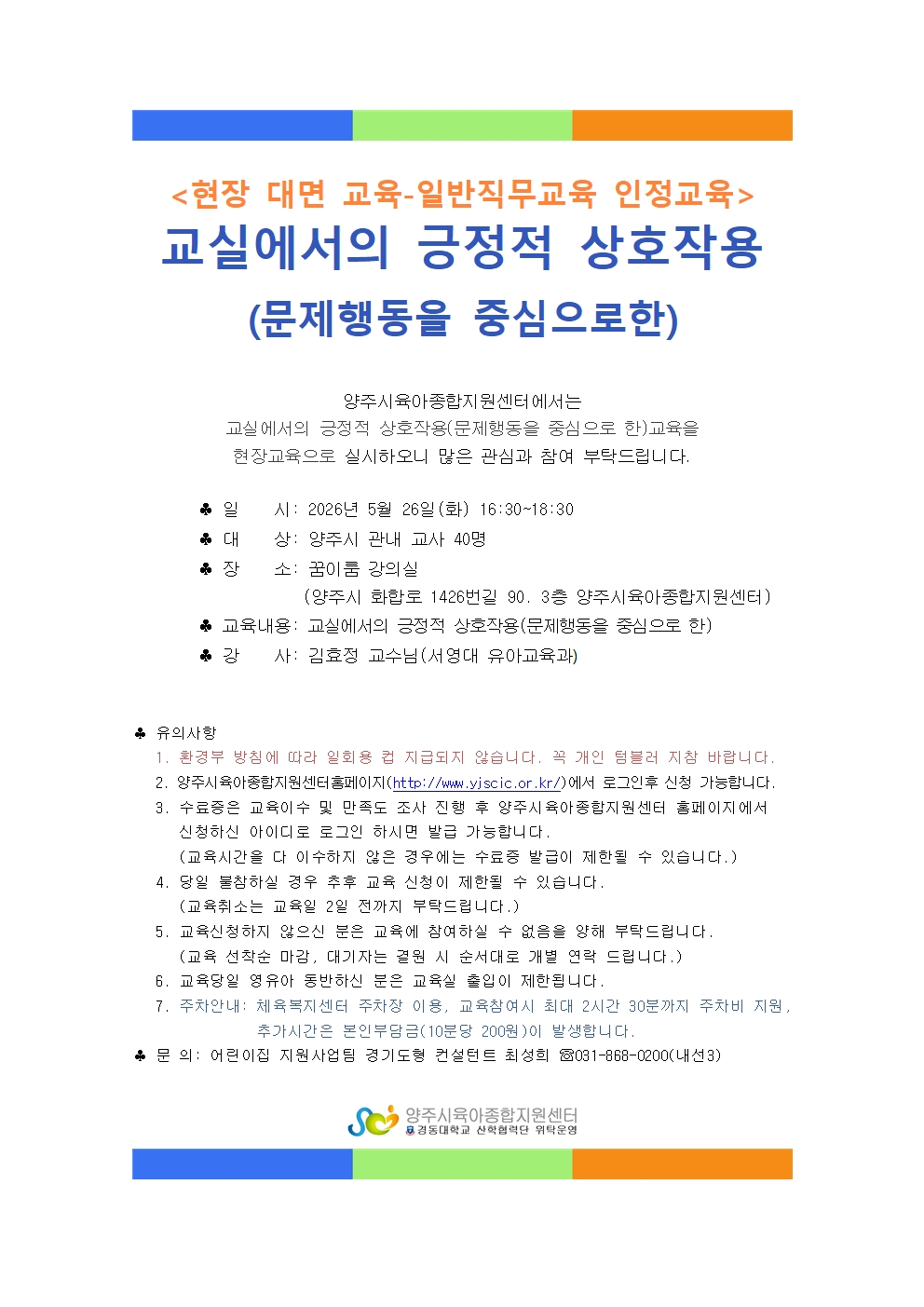 <현장 대면 교육-일반직무교육 인정교육>
교실에서의 긍정적 상호작용
(문제행동을 중심으로한)

양주시육아종합지원센터에서는
교실에서의 긍정적 상호작용(문제행동을 중심으로 한)교육을
현장교육으로 실시하오니 많은 관심과 참여 부탁드립니다.

♣ 일　　시: 2026년 5월 26일(화) 16:30~18:30
♣ 대　　상: 양주시 관내 교사 40명
♣ 장　　소: 꿈이룸 강의실
(양주시 화합로 1426번길 90. 3층 양주시육아종합지원센터)
♣ 교육내용: 교실에서의 긍정적 상호작용(문제행동을 중심으로 한)
♣ 강　　사: 김효정 교수님(서영대 유아교육과)

♣ 유의사항
1. 환경부 방침에 따라 일회용 컵 지급되지 않습니다. 꼭 개인 텀블러 지참 바랍니다.
2. 양주시육아종합지원센터홈페이지(http://www.yjscic.or.kr/)에서 로그인후 신청 가능합니다.
3. 수료증은 교육이수 및 만족도 조사 진행 후 양주시육아종합지원센터 홈페이지에서 신청하신 아이디로 로그인 하시면 발급 가능합니다.
(교육시간을 다 이수하지 않은 경우에는 수료증 발급이 제한될 수 있습니다.)
4. 당일 불참하실 경우 추후 교육 신청이 제한될 수 있습니다.
(교육취소는 교육일 2일 전까지 부탁드립니다.)
5. 교육신청하지 않으신 분은 교육에 참여하실 수 없음을 양해 부탁드립니다.
(교육 선착순 마감, 대기자는 결원 시 순서대로 개별 연락 드립니다.)
6. 교육당일 영유아 동반하신 분은 교육실 출입이 제한됩니다.
7. 주차안내: 체육복지센터 주차장 이용, 교육참여시 최대 2시간 30분까지 주차비 지원, 추가시간은 본인부담금(10분당 200원)이 발생합니다.
♣ 문 의: 어린이집 지원사업팀 경기도형 컨설턴트 최성희 ☎031-868-0200(내선3)

양주시육아종합지원센터
경동대학교 산학협력단 위탁운영